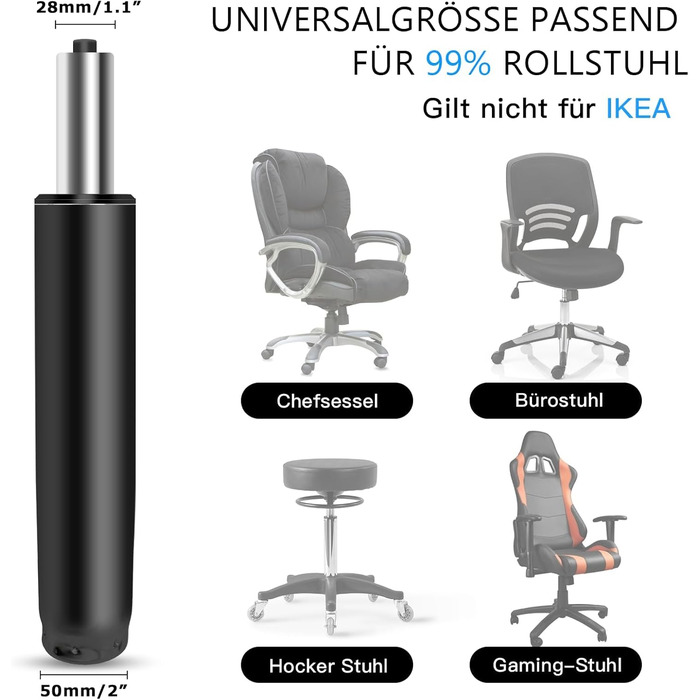 28mm/1.1"

UNIVERSALGRÖSSE PASSEND FÜR 99% ROLLSTUHL

Gilt nicht für IKEA

Chefsessel

Bürostuhl

Hocker Stuhl

Gaming–Stuhl

50mm/2"